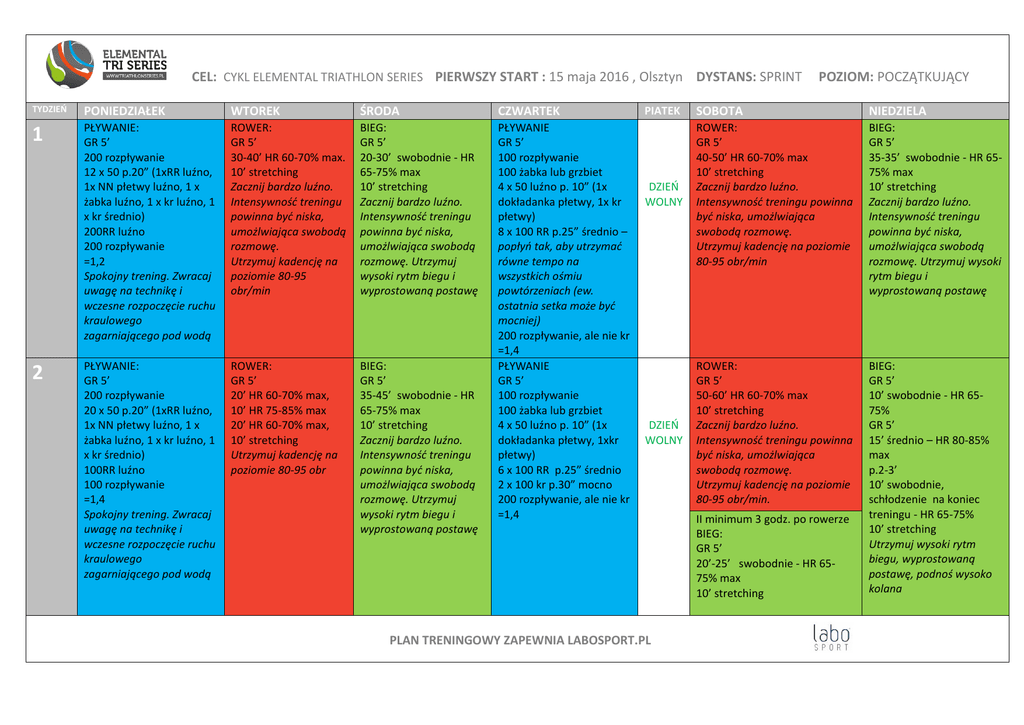 ELEMENTAL TRI SERIES
WWW.TRIATHLONSERIES.PL

CEL: CYKL ELEMENTAL TRIATHLON SERIES PIERWSZY START : 15 maja 2016 , Olsztyn DYSTANS: SPRINT POZIOM: POCZĄTKUJĄCY

| TYDZIEŃ | PONIEDZIAŁEK | WTOREK | ŚRODA | CZWARTEK | PIATEK | SOBOTA | NIEDZIELA |
|---|---|---|---|---|---|---|---|
| 1 | PŁYWANIE: GR 5' 200 rozpływanie 12 x 50 p.20" (1xRR luźno, 1x NN płetwy luźno, 1 x żabka luźno, 1 x kr luźno, 1 x kr średnio) 200RR luźno 200 rozpływanie =1,2 Spokojny trening. Zwracaj uwagę na technikę i wczesne rozpoczęcie ruchu kraulowego zagarniającego pod wodą | ROWER: GR 5' 30-40' HR 60-70% max. 10' stretching Zacznij bardzo luźno. Intensywność treningu powinna być niska, umożliwiająca swobodą rozmowę. Utrzymuj kadencję na poziomie 80-95 obr/min | BIEG: GR 5' 20-30' swobodnie - HR 65-75% max 10' stretching Zacznij bardzo luźno. Intensywność treningu powinna być niska, umożliwiająca swobodą rozmowę. Utrzymuj wysoki rytm biegu i wyprostowaną postawę | PŁYWANIE GR 5' 100 rozpływanie 100 żabka lub grzbiet 4 x 50 luźno p. 10" (1x dokładanka płetwy, 1x kr płetwy) 8 x 100 RR p.25" średnio – popłyń tak, aby utrzymać równe tempo na wszystkich ośmiu powtórzeniach (ew. ostatnia setka może być mocniej) 200 rozpływanie, ale nie kr =1,4 | DZIEŃ WOLNY | ROWER: GR 5' 40-50' HR 60-70% max 10' stretching Zacznij bardzo luźno. Intensywność treningu powinna być niska, umożliwiająca swobodą rozmowę. Utrzymuj kadencję na poziomie 80-95 obr/min | BIEG: GR 5' 35-35' swobodnie - HR 65-75% max 10' stretching Zacznij bardzo luźno. Intensywność treningu powinna być niska, umożliwiająca swobodą rozmowę. Utrzymuj wysoki rytm biegu i wyprostowaną postawę |
| 2 | PŁYWANIE: GR 5' 200 rozpływanie 20 x 50 p.20" (1xRR luźno, 1x NN płetwy luźno, 1 x żabka luźno, 1 x kr luźno, 1 x kr średnio) 100RR luźno 100 rozpływanie =1,4 Spokojny trening. Zwracaj uwagę na technikę i wczesne rozpoczęcie ruchu kraulowego zagarniającego pod wodą | ROWER: GR 5' 20' HR 60-70% max, 10' HR 75-85% max 20' HR 60-70% max, 10' stretching Utrzymuj kadencję na poziomie 80-95 obr | BIEG: GR 5' 35-45' swobodnie - HR 65-75% max 10' stretching Zacznij bardzo luźno. Intensywność treningu powinna być niska, umożliwiająca swobodą rozmowę. Utrzymuj wysoki rytm biegu i wyprostowaną postawę | PŁYWANIE GR 5' 100 rozpływanie 100 żabka lub grzbiet 4 x 50 luźno p. 10" (1x dokładanka płetwy, 1xkr płetwy) 6 x 100 RR p.25" średnio 2 x 100 kr p.30" mocno 200 rozpływanie, ale nie kr =1,4 | DZIEŃ WOLNY | ROWER: GR 5' 50-60' HR 60-70% max 10' stretching Zacznij bardzo luźno. Intensywność treningu powinna być niska, umożliwiająca swobodą rozmowę. Utrzymuj kadencję na poziomie 80-95 obr/min. II minimum 3 godz. po rowerze BIEG: GR 5' 20'-25' swobodnie - HR 65-75% max 10' stretching | BIEG: GR 5' 10' swobodnie - HR 65-75% GR 5' 15' średnio – HR 80-85% max p.2-3' 10' swobodnie, schłodzenie na koniec treningu - HR 65-75% 10' stretching Utrzymuj wysoki rytm biegu, wyprostowaną postawę, podnoś wysoko kolana |

PLAN TRENINGOWY ZAPEWNIA LABOSPORT.PL

labo SPORT